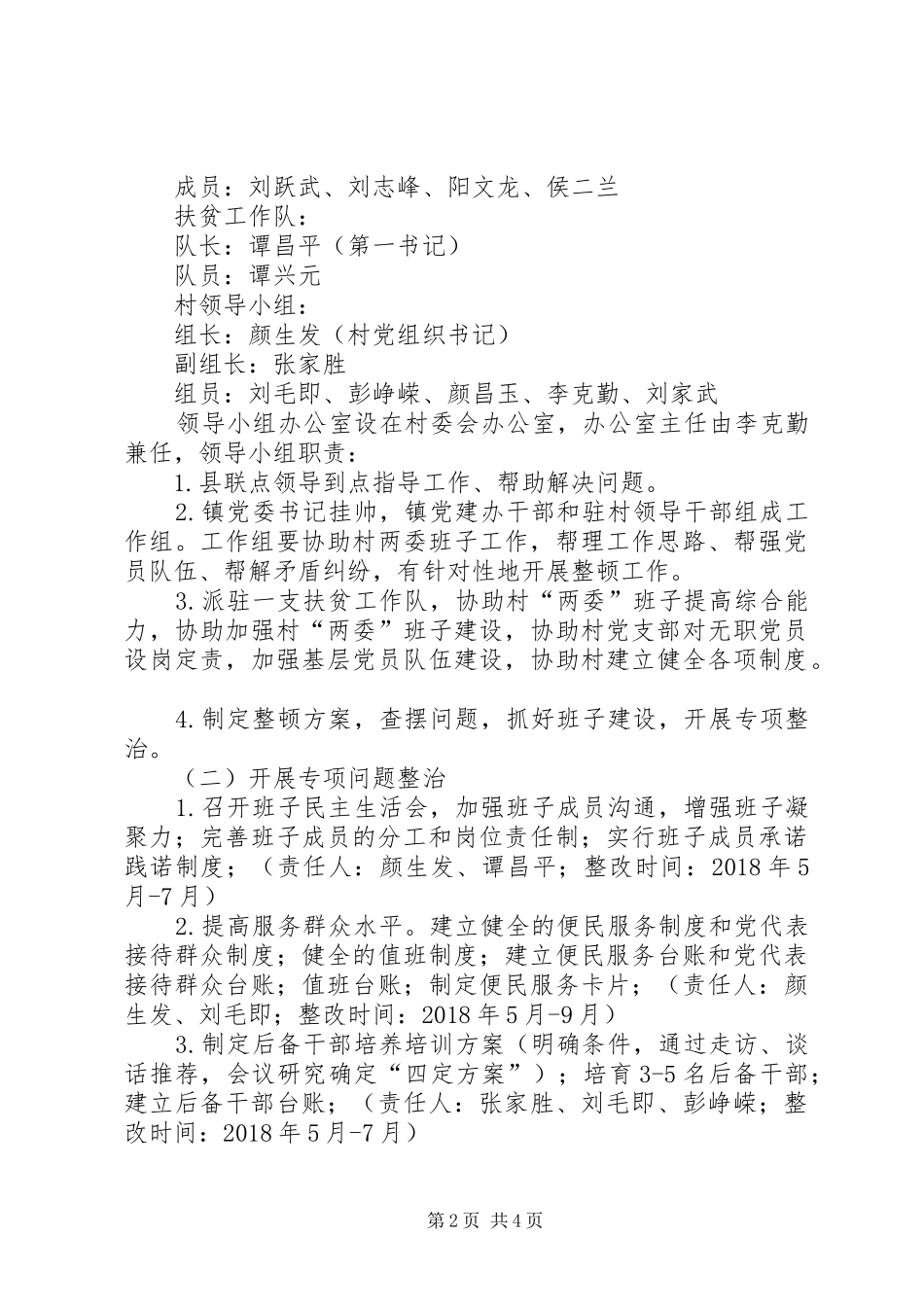 成员：刘跃武、刘志峰、阳文龙、侯二兰
扶贫工作队：
队长：谭昌平（第一书记）
队员：谭兴元
村领导小组：
组长：颜生发（村党组织书记）
副组长：张家胜
组员：刘毛即、彭峥嵘、颜昌玉、李克勤、刘家武
领导小组办公室设在村委会办公室，办公室主任由李克勤兼任，领导小组职责：
1.县联点领导到点指导工作、帮助解决问题。
2.镇党委书记挂帅，镇党建办干部和驻村领导干部组成工作组。工作组要协助村两委班子工作，帮理工作思路、帮强党员队伍、帮解矛盾纠纷，有针对性地开展整顿工作。
3.派驻一支扶贫工作队，协助村“两委”班子提高综合能力，协助加强村“两委”班子建设，协助村党支部对无职党员设岗定责，加强基层党员队伍建设，协助村建立健全各项制度。

4.制定整顿方案，查摆问题，抓好班子建设，开展专项整治。
（二）开展专项问题整治
1.召开班子民主生活会，加强班子成员沟通，增强班子凝聚力；完善班子成员的分工和岗位责任制；实行班子成员承诺践诺制度；（责任人：颜生发、谭昌平；整改时间：2018年5月-7月）
2.提高服务群众水平。建立健全的便民服务制度和党代表接待群众制度；健全的值班制度；建立便民服务台账和党代表接待群众台账；值班台账；制定便民服务卡片；（责任人：颜生发、刘毛即；整改时间：2018年5月-9月）
3.制定后备干部培养培训方案（明确条件，通过走访、谈话推荐，会议研究确定“四定方案”）；培育3-5名后备干部；建立后备干部台账；（责任人：张家胜、刘毛即、彭峥嵘；整改时间：2018年5月-7月）

第2页 共4页